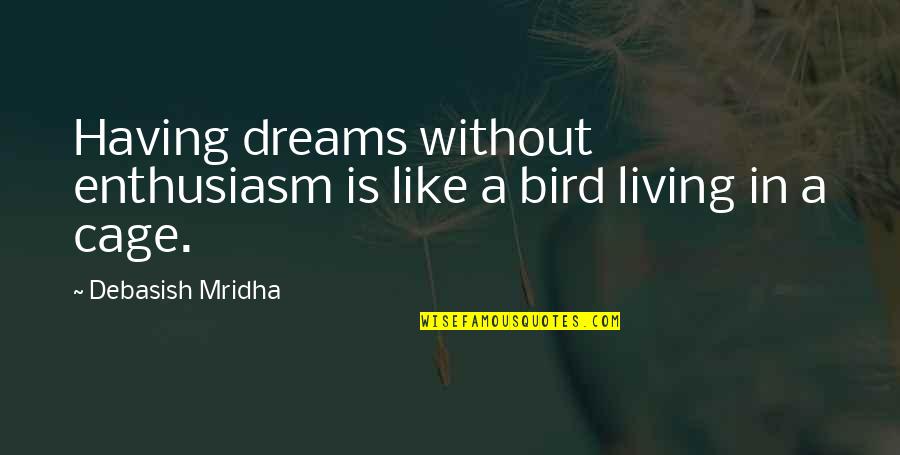 Having dreams without enthusiasm is like a bird living in a cage.

~ Debasish Mridha

WISEFAMOUSQUOTES.COM